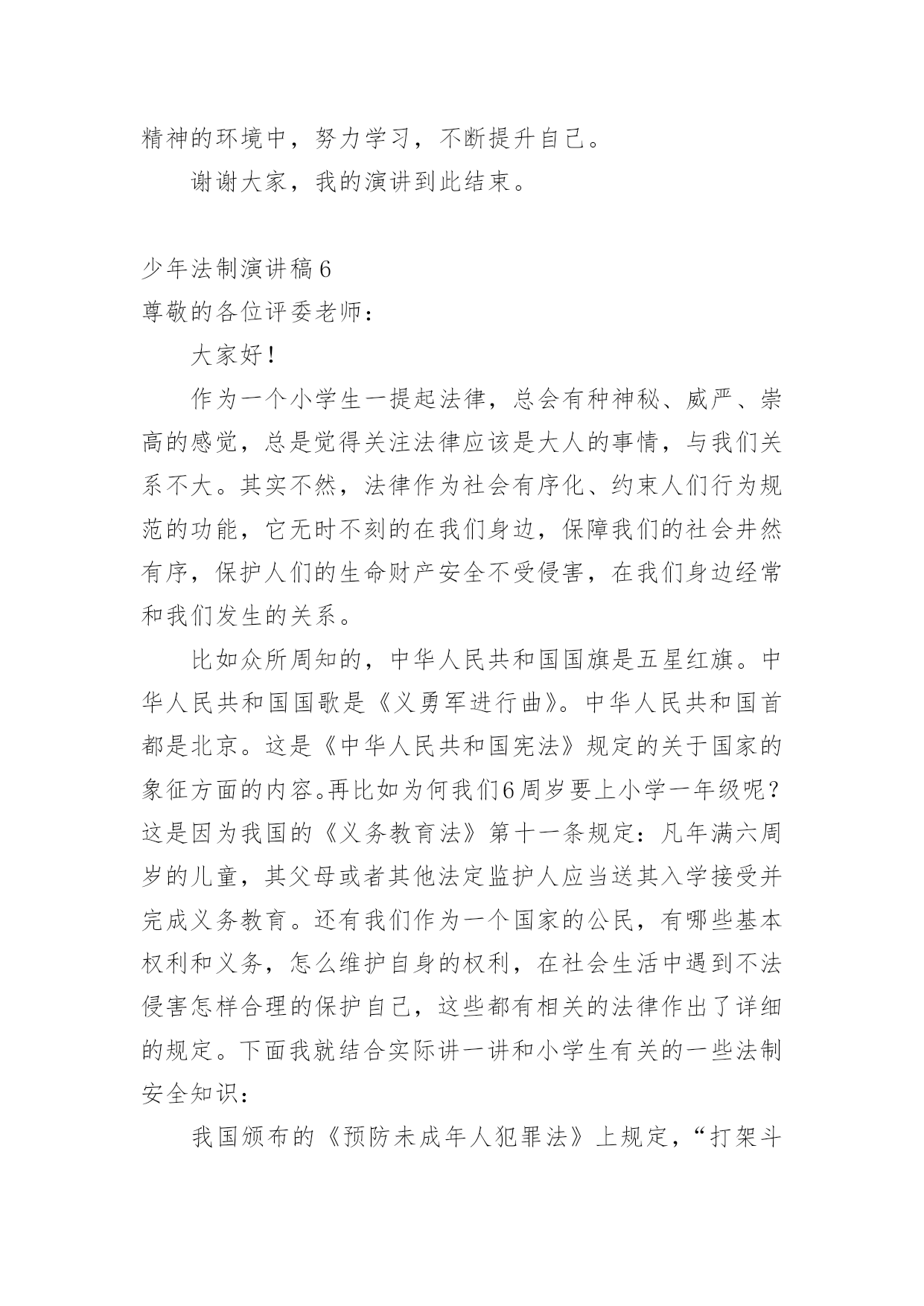 精神的环境中，努力学习，不断提升自己。

谢谢大家，我的演讲到此结束。

少年法制演讲稿6

尊敬的各位评委老师：

大家好！

作为一个小学生一提起法律，总会有种神秘、威严、崇高的感觉，总是觉得关注法律应该是大人的事情，与我们关系不大。其实不然，法律作为社会有序化、约束人们行为规范的功能，它无时不刻的在我们身边，保障我们的社会井然有序，保护人们的生命财产安全不受侵害，在我们身边经常和我们发生的关系。

比如众所周知的，中华人民共和国国旗是五星红旗。中华人民共和国国歌是《义勇军进行曲》。中华人民共和国首都是北京。这是《中华人民共和国宪法》规定的关于国家的象征方面的内容。再比如为何我们6周岁要上小学一年级呢？这是因为我国的《义务教育法》第十一条规定：凡年满六周岁的儿童，其父母或者其他法定监护人应当送其入学接受并完成义务教育。还有我们作为一个国家的公民，有哪些基本权利和义务，怎么维护自身的权利，在社会生活中遇到不法侵害怎样合理的保护自己，这些都有相关的法律作出了详细的规定。下面我就结合实际讲一讲和小学生有关的一些法制安全知识：

我国颁布的《预防未成年人犯罪法》上规定，“打架斗